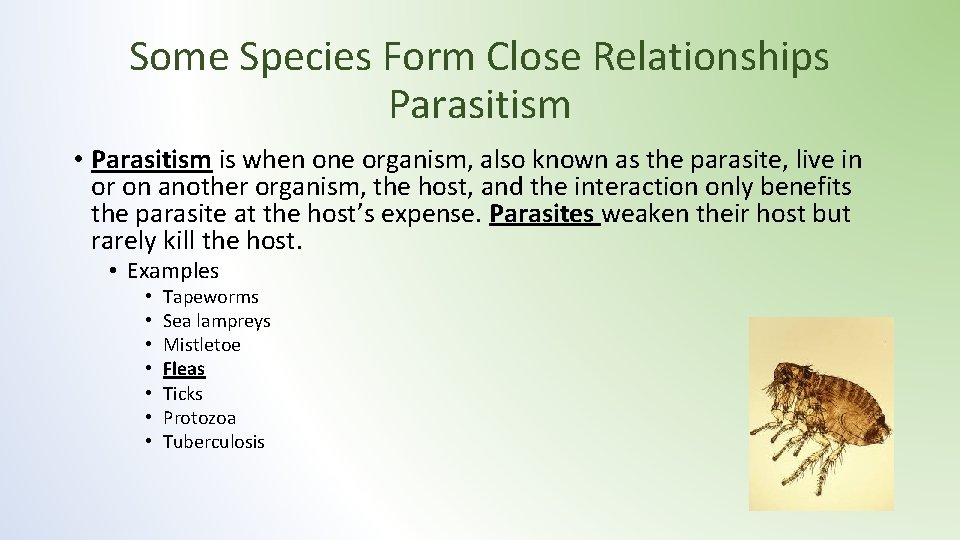 Some Species Form Close Relationships
Parasitism

• Parasitism is when one organism, also known as the parasite, live in or on another organism, the host, and the interaction only benefits the parasite at the host's expense. Parasites weaken their host but rarely kill the host.

• Examples
• Tapeworms
• Sea lampreys
• Mistletoe
• Fleas
• Ticks
• Protozoa
• Tuberculosis